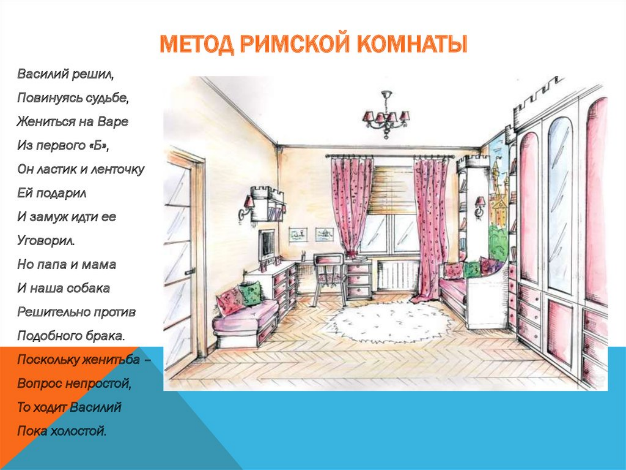 МЕТОД РИМСКОЙ КОМНАТЫ

Василий решил,
Повинуясь судьбе,
Жениться на Варе
Из первого «Б»,
Он ластик и ленточку
Ей подарил
И замуж идти ее
Уговорил.
Но папа и мама
И наша собака
Решительно против
Подобного брака.
Поскольку женитьба –
Вопрос непростой,
То ходит Василий
Пока холостой.